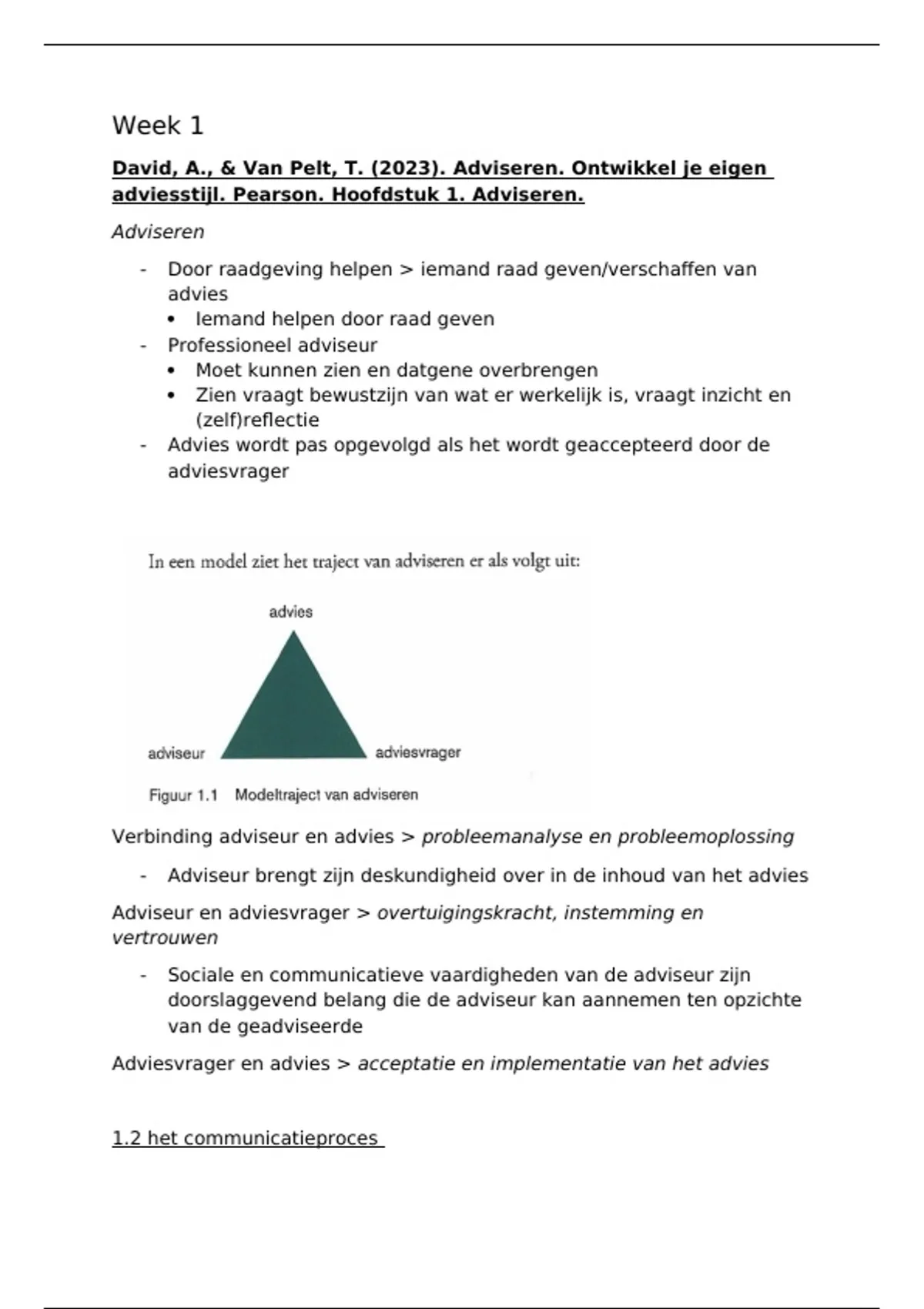 Week 1

David, A., & Van Pelt, T. (2023). Adviseren. Ontwikkel je eigen adviesstijl. Pearson. Hoofdstuk 1. Adviseren.

Adviseren

- Door raadgeving helpen > iemand raad geven/verschaffen van advies
• Iemand helpen door raad geven
- Professioneel adviseur
• Moet kunnen zien en datgene overbrengen
• Zien vraagt bewustzijn van wat er werkelijk is, vraagt inzicht en (zelf)reflectie
- Advies wordt pas opgevolgd als het wordt geaccepteerd door de adviesvrager

In een model ziet het traject van adviseren er als volgt uit:

advies

adviseur

adviesvrager

Figuur 1.1 Modeltraject van adviseren

Verbinding adviseur en advies > probleemanalyse en probleemoplossing

- Adviseur brengt zijn deskundigheid over in de inhoud van het advies

Adviseur en adviesvrager > overtuigingskracht, instemming en vertrouwen

- Sociale en communicatieve vaardigheden van de adviseur zijn doorslaggevend belang die de adviseur kan aannemen ten opzichte van de geadviseerde

Adviesvrager en advies > acceptatie en implementatie van het advies

1.2 het communicatieproces